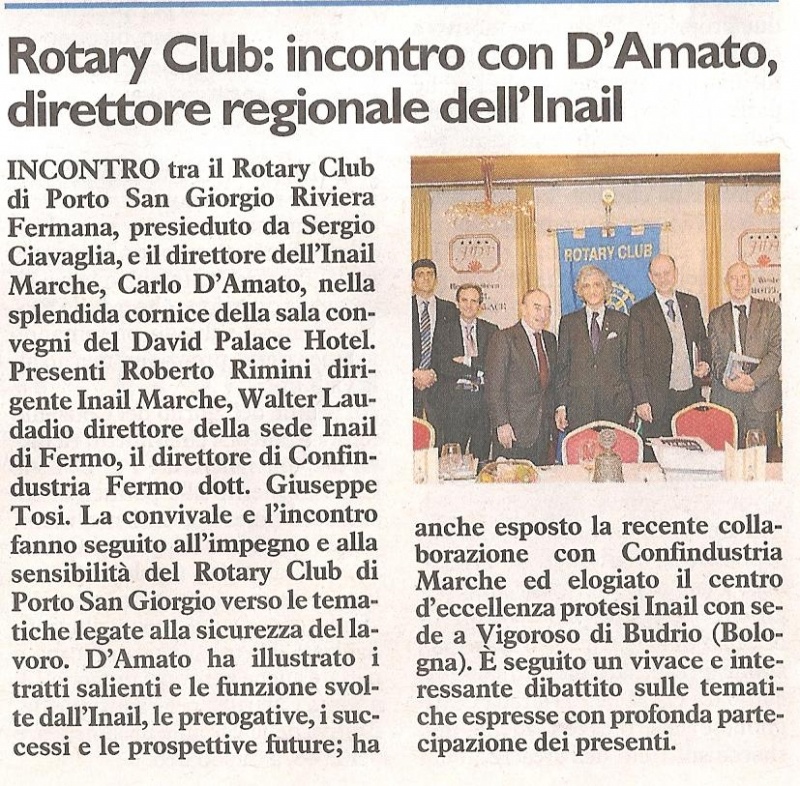 Rotary Club: incontro con D'Amato, direttore regionale dell'Inail

INCONTRO tra il Rotary Club di Porto San Giorgio Riviera Fermana, presieduto da Sergio Ciavaglia, e il direttore dell'Inail Marche, Carlo D'Amato, nella splendida cornice della sala convegni del David Palace Hotel. Presenti Roberto Rimini dirigente Inail Marche, Walter Laudadio direttore della sede Inail di Fermo, il direttore di Confindustria Fermo dott. Giuseppe Tosi. La convivale e l'incontro fanno seguito all'impegno e alla sensibilità del Rotary Club di Porto San Giorgio verso le tematiche legate alla sicurezza del lavoro. D'Amato ha illustrato i tratti salienti e le funzione svolte dall'Inail, le prerogative, i successi e le prospettive future; ha anche esposto la recente collaborazione con Confindustria Marche ed elogiato il centro d'eccellenza protesi Inail con sede a Vigoroso di Budrio (Bologna). È seguito un vivace e interessante dibattito sulle tematiche espresse con profonda partecipazione dei presenti.

ROTARY CLUB